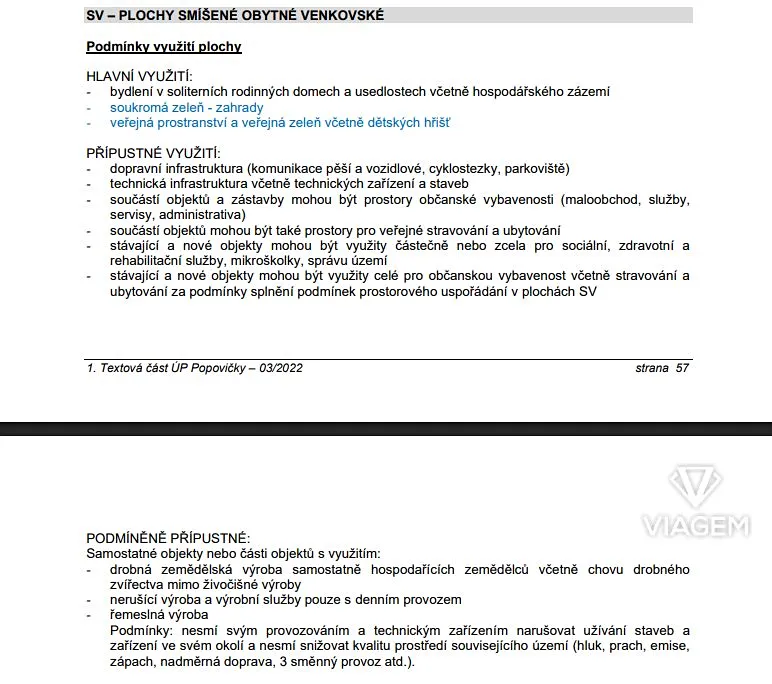 SV – PLOCHY SMÍŠENÉ OBYTNÉ VENKOVSKÉ

Podmínky využití plochy

HLAVNÍ VYUŽITÍ:
- bydlení v soliterních rodinných domech a usedlostech včetně hospodářského zázemí
- soukromá zeleň - zahrady
- veřejná prostranství a veřejná zeleň včetně dětských hřišť

PŘÍPUSTNÉ VYUŽITÍ:
- dopravní infrastruktura (komunikace pěší a vozidlové, cyklostezky, parkoviště)
- technická infrastruktura včetně technických zařízení a staveb
- součástí objektů a zástavby mohou být prostory občanské vybavenosti (maloobchod, služby, servisy, administrativa)
- součástí objektů mohou být také prostory pro veřejné stravování a ubytování
- stávající a nové objekty mohou být využity částečně nebo zcela pro sociální, zdravotní a rehabilitační služby, mikroškolky, správu území
- stávající a nové objekty mohou být využity celé pro občanskou vybavenost včetně stravování a ubytování za podmínky splnění podmínek prostorového uspořádání v plochách SV

1. Textová část ÚP Popovičky – 03/2022 strana 57

VIAGEM

PODMÍNĚNĚ PŘÍPUSTNÉ:
Samostatné objekty nebo části objektů s využitím:
- drobná zemědělská výroba samostatně hospodařících zemědělců včetně chovu drobného zvířectva mimo živočišné výroby
- nerušící výroba a výrobní služby pouze s denním provozem
- řemeslná výroba
Podmínky: nesmí svým provozováním a technickým zařízením narušovat užívání staveb a zařízení ve svém okolí a nesmí snižovat kvalitu prostředí souvisejícího území (hluk, prach, emise, zápach, nadměrná doprava, 3 směnný provoz atd.).